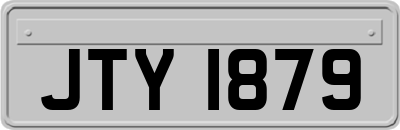 JTY 1879